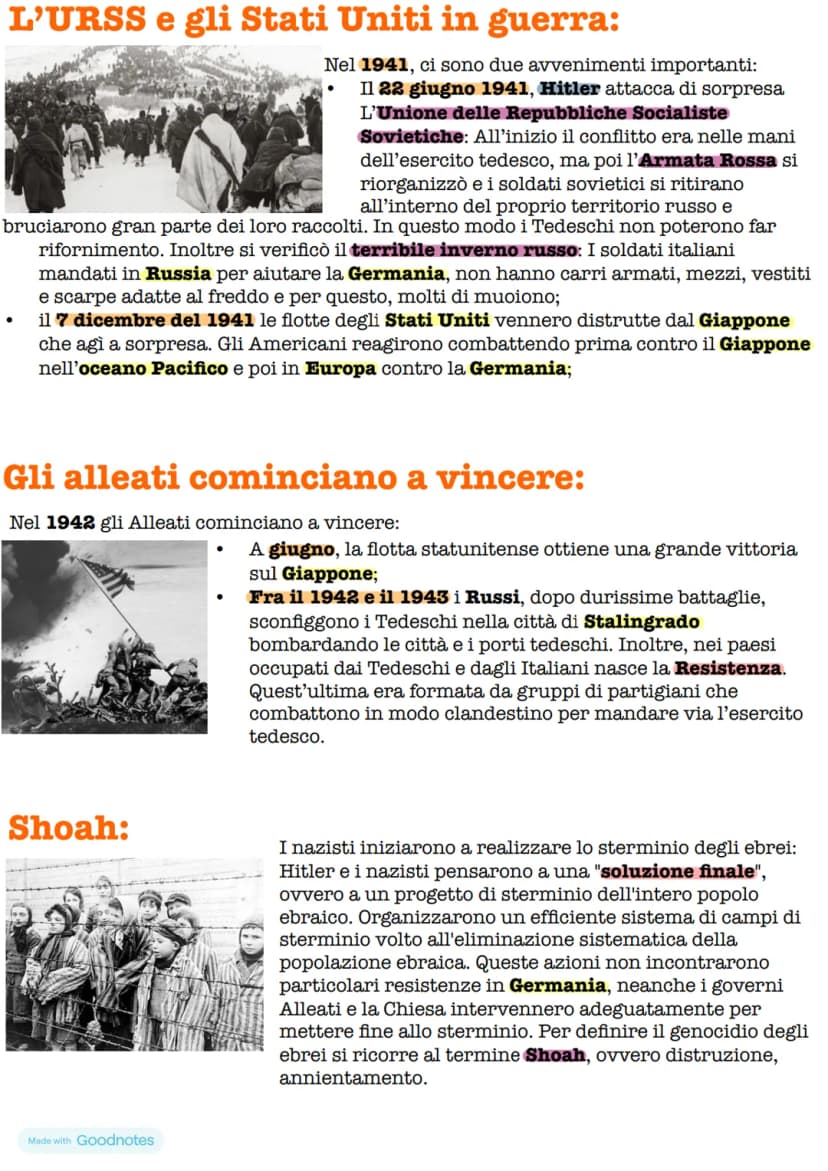 L'URSS e gli Stati Uniti in guerra:

Nel 1941, ci sono due avvenimenti importanti:

• Il 22 giugno 1941, Hitler attacca di sorpresa L'Unione delle Repubbliche Socialiste Sovietiche: All'inizio il conflitto era nelle mani dell'esercito tedesco, ma poi l'Armata Rossa si riorganizzò e i soldati sovietici si ritirano all'interno del proprio territorio russo e bruciarono gran parte dei loro raccolti. In questo modo i Tedeschi non poterono far rifornimento. Inoltre si verificò il terribile inverno russo: I soldati italiani mandati in Russia per aiutare la Germania, non hanno carri armati, mezzi, vestiti e scarpe adatte al freddo e per questo, molti di muoiono;
• il 7 dicembre del 1941 le flotte degli Stati Uniti vennero distrutte dal Giappone che agì a sorpresa. Gli Americani reagirono combattendo prima contro il Giappone nell'oceano Pacifico e poi in Europa contro la Germania;

Gli alleati cominciano a vincere:

Nel 1942 gli Alleati cominciano a vincere:

• A giugno, la flotta statunitense ottiene una grande vittoria sul Giappone;
• Fra il 1942 e il 1943 i Russi, dopo durissime battaglie, sconfiggono i Tedeschi nella città di Stalingrado bombardando le città e i porti tedeschi. Inoltre, nei paesi occupati dai Tedeschi e dagli Italiani nasce la Resistenza. Quest'ultima era formata da gruppi di partigiani che combattono in modo clandestino per mandare via l'esercito tedesco.

Shoah:

I nazisti iniziarono a realizzare lo sterminio degli ebrei: Hitler e i nazisti pensarono a una "soluzione finale", ovvero a un progetto di sterminio dell'intero popolo ebraico. Organizzarono un efficiente sistema di campi di sterminio volto all'eliminazione sistematica della popolazione ebraica. Queste azioni non incontrarono particolari resistenze in Germania, neanche i governi Alleati e la Chiesa intervennero adeguatamente per mettere fine allo sterminio. Per definire il genocidio degli ebrei si ricorre al termine Shoah, ovvero distruzione, annientamento.

Made with Goodnotes